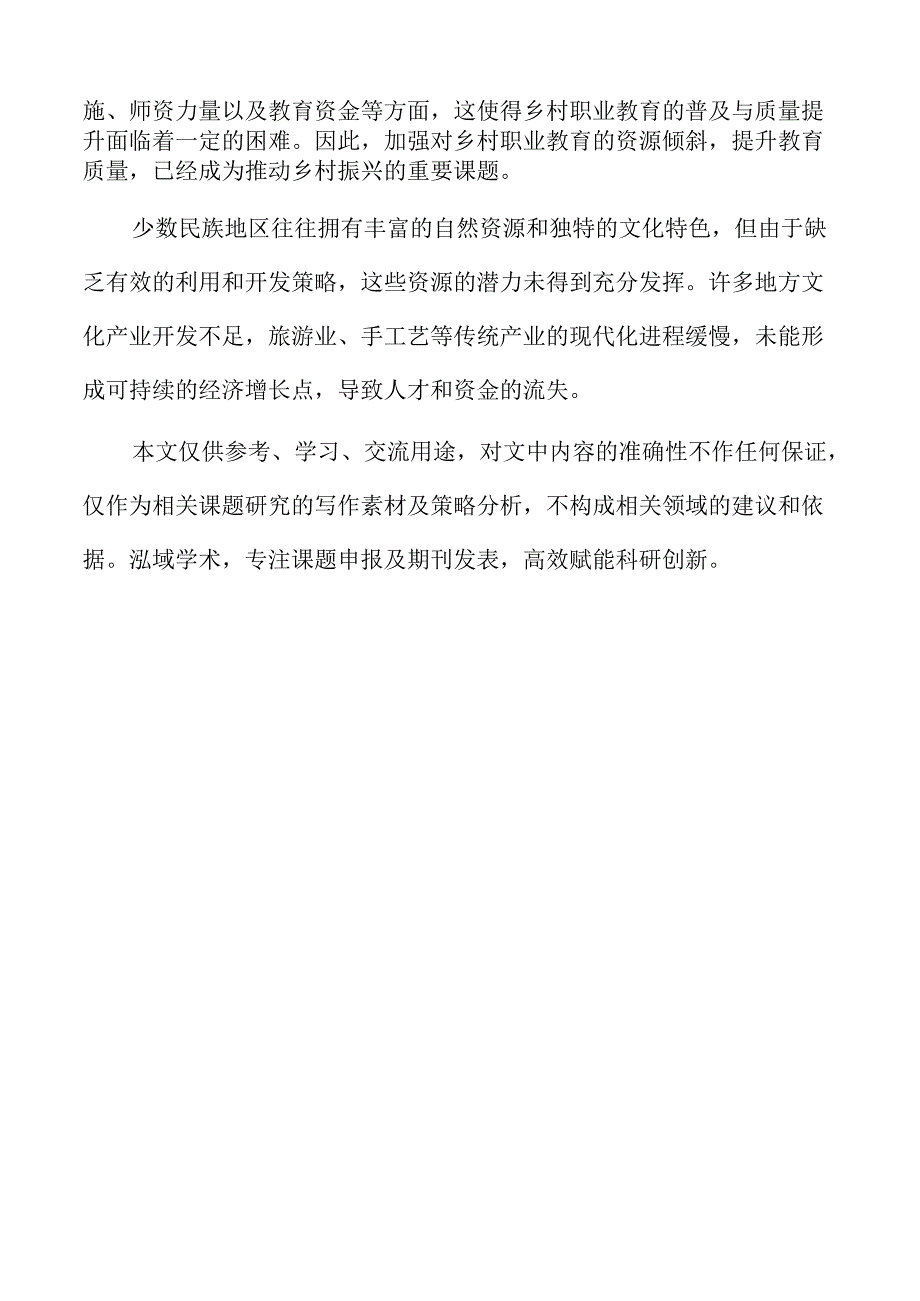 施、师资力量以及教育资金等方面，这使得乡村职业教育的普及与质量提升面临着一定的困难。因此，加强对乡村职业教育的资源倾斜，提升教育质量，已经成为推动乡村振兴的重要课题。

少数民族地区往往拥有丰富的自然资源和独特的文化特色，但由于缺乏有效的利用和开发策略，这些资源的潜力未得到充分发挥。许多地方文化产业开发不足，旅游业、手工艺等传统产业的现代化进程缓慢，未能形成可持续的经济增长点，导致人才和资金的流失。

本文仅供参考、学习、交流用途，对文中内容的准确性不作任何保证，仅作为相关课题研究的写作素材及策略分析，不构成相关领域的建议和依据。泓域学术，专注课题申报及期刊发表，高效赋能科研创新。